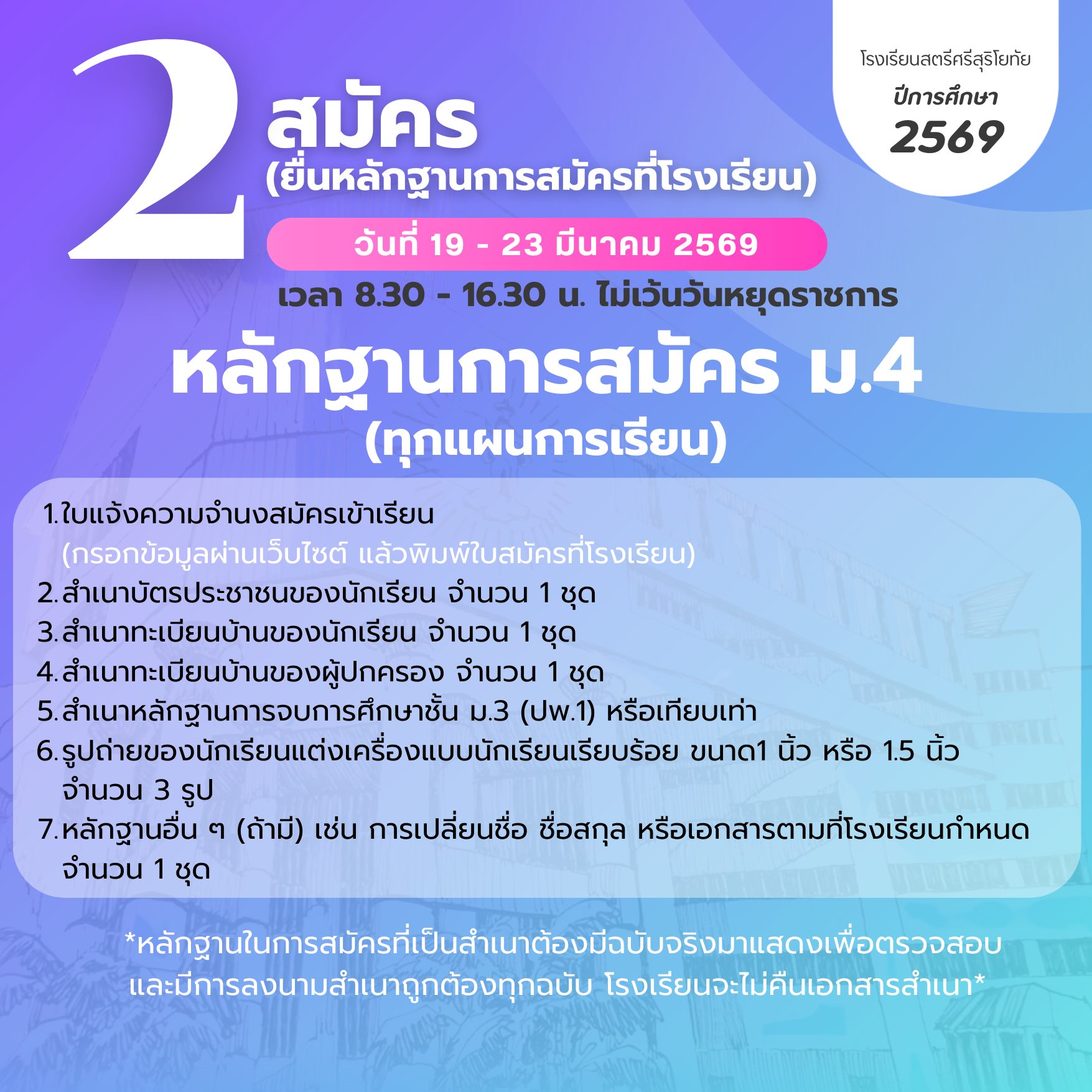 โรงเรียนสตรีศรีสุริโยทัย
ปีการศึกษา
2569

2
สมัคร
(ยื่นหลักฐานการสมัครที่โรงเรียน)

วันที่ 19 - 23 มีนาคม 2569
เวลา 8.30 - 16.30 น. ไม่เว้นวันหยุดราชการ

หลักฐานการสมัคร ม.4
(ทุกแผนการเรียน)

1.ใบแจ้งความจำนงสมัครเข้าเรียน
(กรอกข้อมูลผ่านเว็บไซต์ แล้วพิมพ์ใบสมัครที่โรงเรียน)
2.สำเนาบัตรประชาชนของนักเรียน จำนวน 1 ชุด
3.สำเนาทะเบียนบ้านของนักเรียน จำนวน 1 ชุด
4.สำเนาทะเบียนบ้านของผู้ปกครอง จำนวน 1 ชุด
5.สำเนาหลักฐานการจบการศึกษาชั้น ม.3 (ปพ.1) หรือเทียบเท่า
6.รูปถ่ายของนักเรียนแต่งเครื่องแบบนักเรียนเรียบร้อย ขนาด1 นิ้ว หรือ 1.5 นิ้ว จำนวน 3 รูป
7.หลักฐานอื่น ๆ (ถ้ามี) เช่น การเปลี่ยนชื่อ ชื่อสกุล หรือเอกสารตามที่โรงเรียนกำหนด จำนวน 1 ชุด

*หลักฐานในการสมัครที่เป็นสำเนาต้องมีฉบับจริงมาแสดงเพื่อตรวจสอบ และมีการลงนามสำเนาถูกต้องทุกฉบับ โรงเรียนจะไม่คืนเอกสารสำเนา*